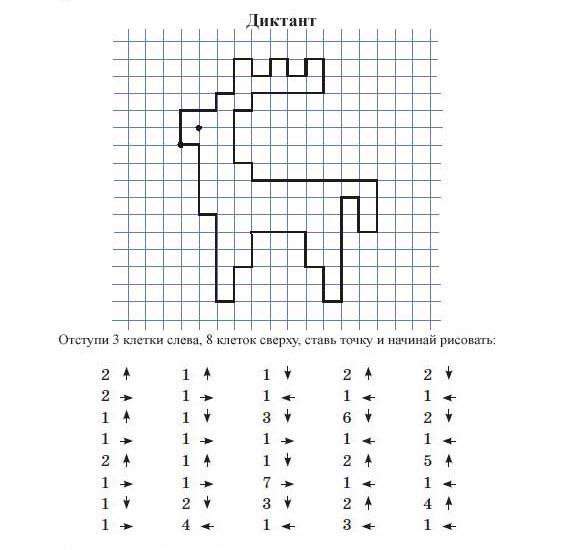 Диктант

Отступи 3 клетки слева, 8 клеток сверху, ставь точку и начинай рисовать:

2 ↑
2 →
1 ↑
1 →
2 ↑
1 →
1 ↓
1 →

1 ↑
1 →
1 ↓
1 →
1 ↑
1 →
2 ↓
4 ←

1 ↓
1 ←
3 ↓
1 →
1 ↓
7 →
3 ↓
1 ←

2 ↑
1 ←
6 ↓
1 ←
2 ↑
1 ←
2 ↑
3 ←

2 ↓
1 ←
2 ↓
1 ←
5 ↑
1 ←
4 ↑
1 ←